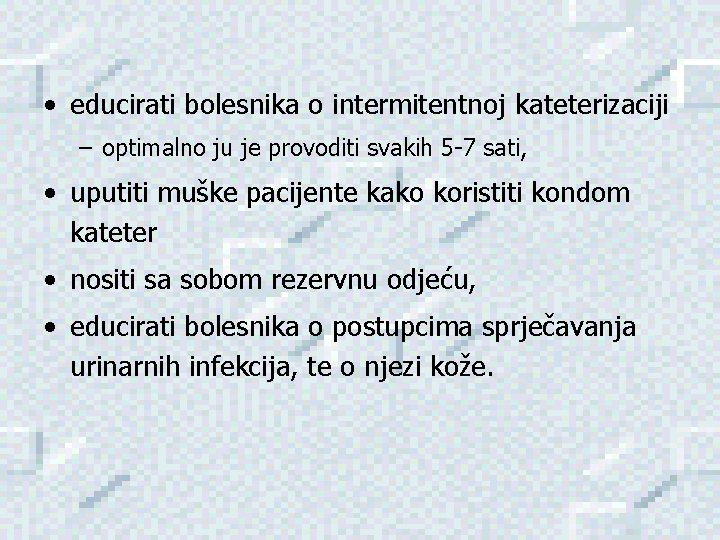 • educirati bolesnika o intermitentnoj kateterizaciji
– optimalno ju je provoditi svakih 5-7 sati,

• uputiti muške pacijente kako koristiti kondom kateter

• nositi sa sobom rezervnu odjeću,

• educirati bolesnika o postupcima sprječavanja urinarnih infekcija, te o njezi kože.